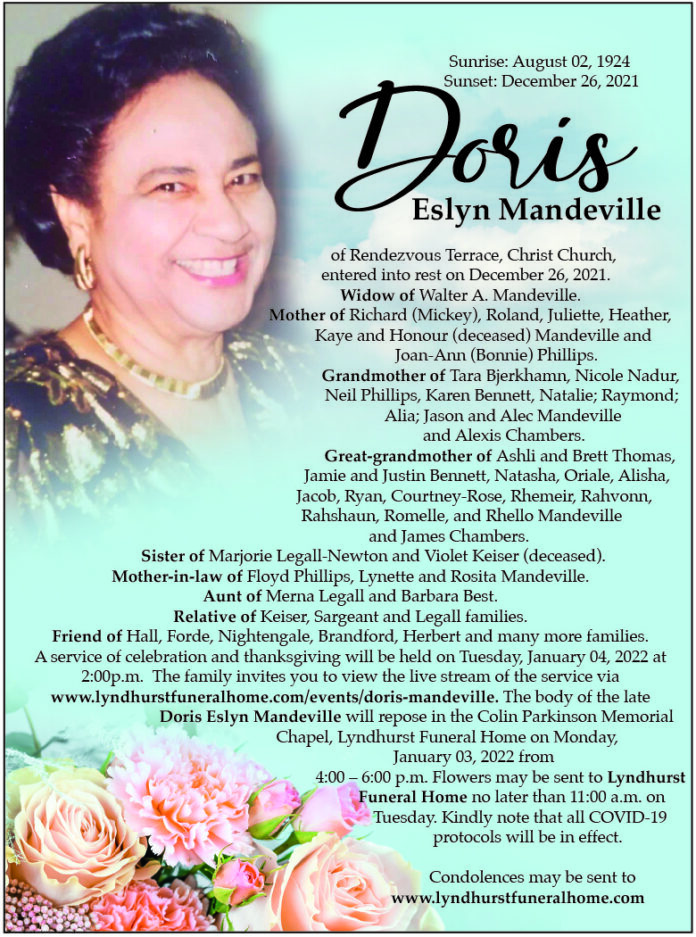 Sunrise: August 02, 1924
Sunset: December 26, 2021

Doris
Eslyn Mandeville

of Rendezvous Terrace, Christ Church, entered into rest on December 26, 2021.
Widow of Walter A. Mandeville.
Mother of Richard (Mickey), Roland, Juliette, Heather, Kaye and Honour (deceased) Mandeville and Joan-Ann (Bonnie) Phillips.
Grandmother of Tara Bjerkhamn, Nicole Nadur, Neil Phillips, Karen Bennett, Natalie; Raymond; Alia; Jason and Alec Mandeville and Alexis Chambers.
Great-grandmother of Ashli and Brett Thomas, Jamie and Justin Bennett, Natasha, Oriale, Alisha, Jacob, Ryan, Courtney-Rose, Rhemeir, Rahvonn, Rahshaun, Romelle, and Rhello Mandeville and James Chambers.
Sister of Marjorie Legall-Newton and Violet Keiser (deceased).
Mother-in-law of Floyd Phillips, Lynette and Rosita Mandeville.
Aunt of Merna Legall and Barbara Best.
Relative of Keiser, Sargeant and Legall families.
Friend of Hall, Forde, Nightengale, Brandford, Herbert and many more families.
A service of celebration and thanksgiving will be held on Tuesday, January 04, 2022 at 2:00p.m. The family invites you to view the live stream of the service via www.lyndhurstfuneralhome.com/events/doris-mandeville. The body of the late Doris Eslyn Mandeville will repose in the Colin Parkinson Memorial Chapel, Lyndhurst Funeral Home on Monday, January 03, 2022 from 4:00 – 6:00 p.m. Flowers may be sent to Lyndhurst Funeral Home no later than 11:00 a.m. on Tuesday. Kindly note that all COVID-19 protocols will be in effect.

Condolences may be sent to www.lyndhurstfuneralhome.com